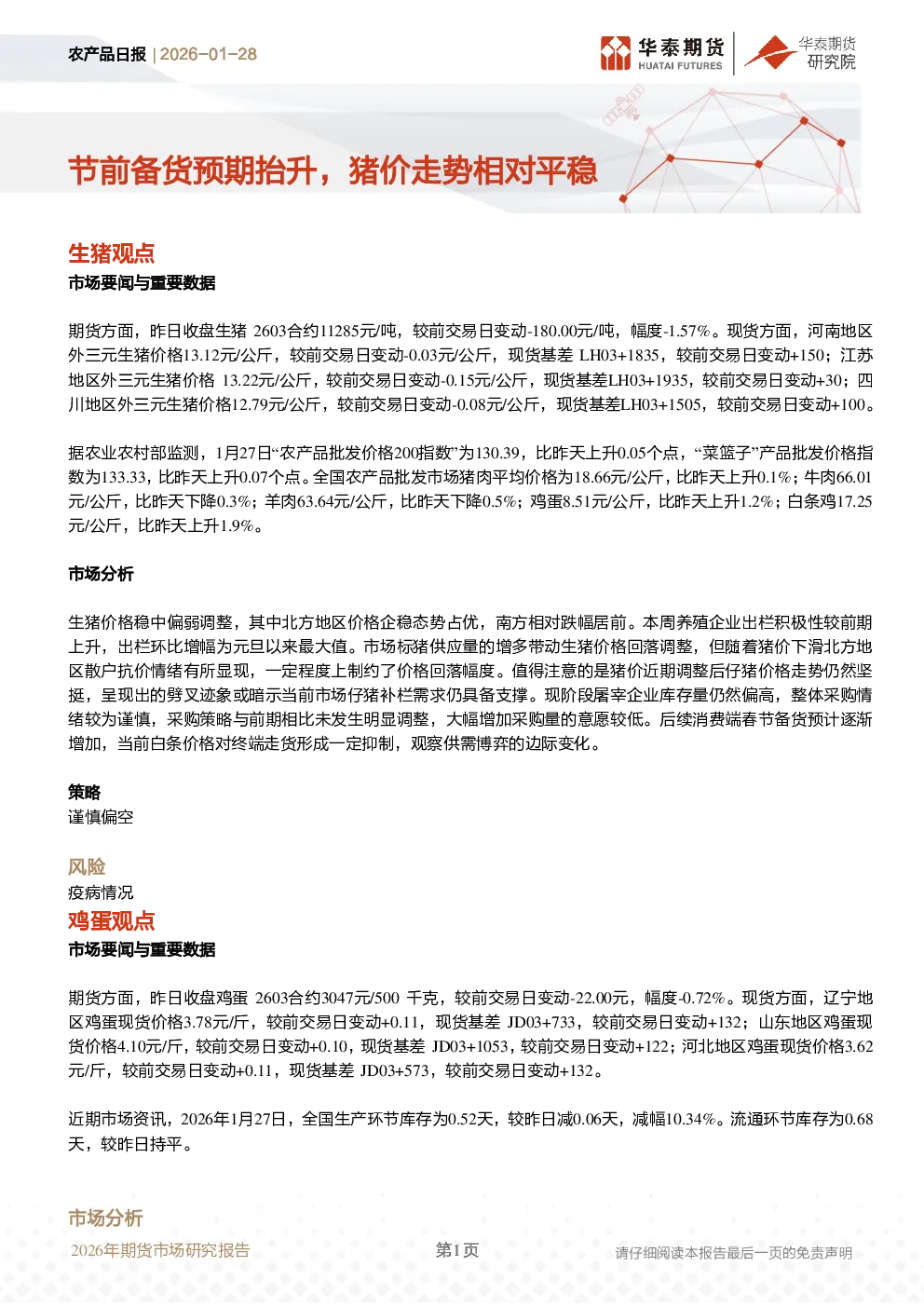 农产品日报 | 2026-01-28

华泰期货 HUATAI FUTURES 华泰期货研究院

节前备货预期抬升，猪价走势相对平稳

生猪观点

市场要闻与重要数据

期货方面，昨日收盘生猪 2603合约11285元/吨，较前交易日变动-180.00元/吨，幅度-1.57%。现货方面，河南地区外三元生猪价格13.12元/公斤，较前交易日变动-0.03元/公斤，现货基差 LH03+1835，较前交易日变动+150；江苏地区外三元生猪价格 13.22元/公斤，较前交易日变动-0.15元/公斤，现货基差LH03+1935，较前交易日变动+30；四川地区外三元生猪价格12.79元/公斤，较前交易日变动-0.08元/公斤，现货基差LH03+1505，较前交易日变动+100。

据农业农村部监测，1月27日“农产品批发价格200指数”为130.39，比昨天上升0.05个点，“菜篮子”产品批发价格指数为133.33，比昨天上升0.07个点。全国农产品批发市场猪肉平均价格为18.66元/公斤，比昨天上升0.1%；牛肉66.01元/公斤，比昨天下降0.3%；羊肉63.64元/公斤，比昨天下降0.5%；鸡蛋8.51元/公斤，比昨天上升1.2%；白条鸡17.25元/公斤，比昨天上升1.9%。

市场分析

生猪价格稳中偏弱调整，其中北方地区价格企稳态势占优，南方相对跌幅居前。本周养殖企业出栏积极性较前期上升，出栏环比增幅为元旦以来最大值。市场标猪供应量的增多带动生猪价格回落调整，但随着猪价下滑北方地区散户抗价情绪有所显现，一定程度上制约了价格回落幅度。值得注意的是猪价近期调整后仔猪价格走势仍然坚挺，呈现出的劈叉迹象或暗示当前市场仔猪补栏需求仍具备支撑。现阶段屠宰企业库存量仍然偏高，整体采购情绪较为谨慎，采购策略与前期相比未发生明显调整，大幅增加采购量的意愿较低。后续消费端春节备货预计逐渐增加，当前白条价格对终端走货形成一定抑制，观察供需博弈的边际变化。

策略
谨慎偏空

风险
疫病情况

鸡蛋观点

市场要闻与重要数据

期货方面，昨日收盘鸡蛋 2603合约3047元/500 千克，较前交易日变动-22.00元，幅度-0.72%。现货方面，辽宁地区鸡蛋现货价格3.78元/斤，较前交易日变动+0.11，现货基差 JD03+733，较前交易日变动+132；山东地区鸡蛋现货价格4.10元/斤，较前交易日变动+0.10，现货基差 JD03+1053，较前交易日变动+122；河北地区鸡蛋现货价格3.62元/斤，较前交易日变动+0.11，现货基差 JD03+573，较前交易日变动+132。

近期市场资讯，2026年1月27日，全国生产环节库存为0.52天，较昨日减0.06天，减幅10.34%。流通环节库存为0.68天，较昨日持平。

市场分析

2026年期货市场研究报告 第1页 请仔细阅读本报告最后一页的免责声明